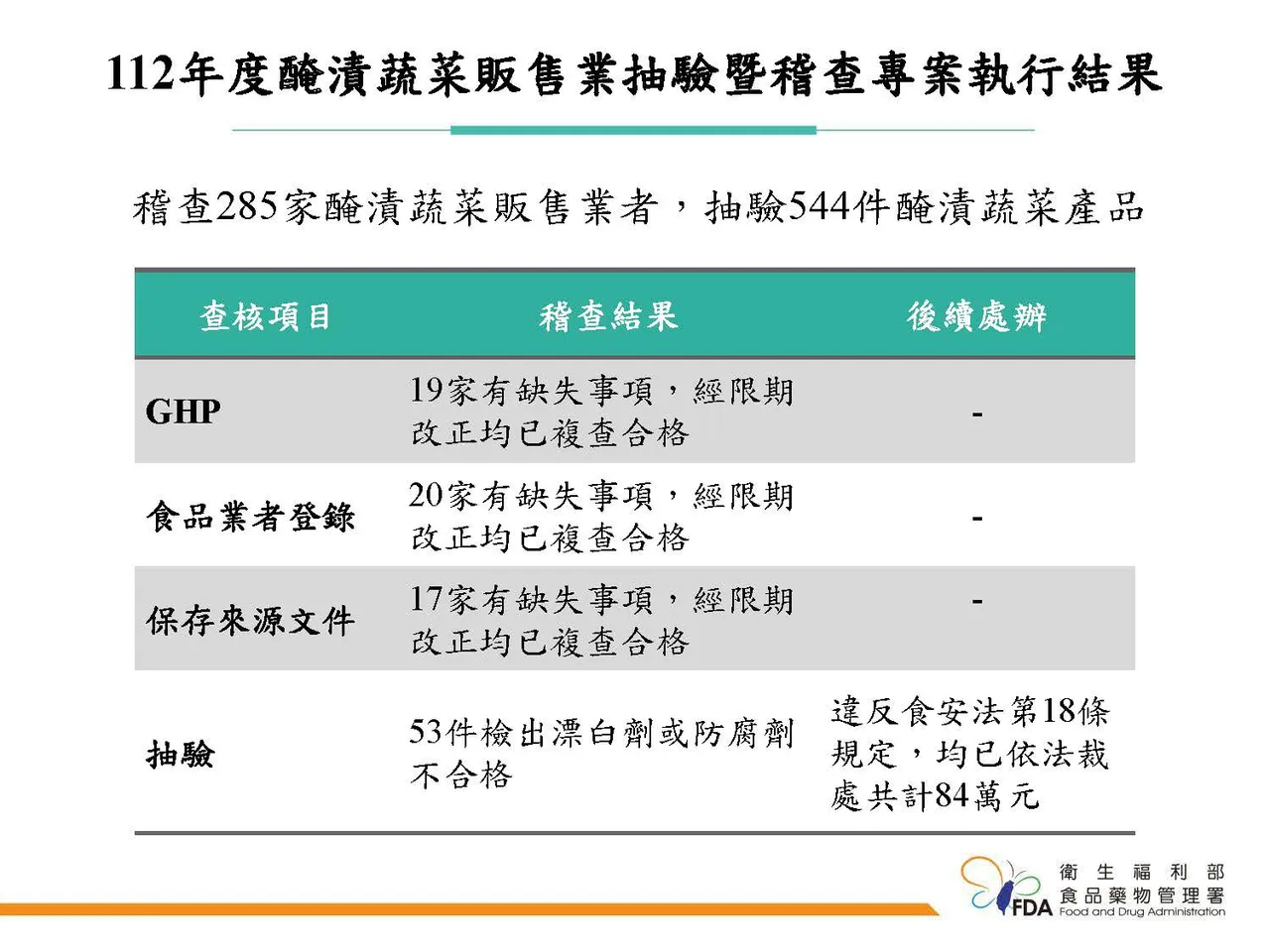 112年度醃漬蔬菜販售業抽驗暨稽查專案執行結果

稽查285家醃漬蔬菜販售業者，抽驗544件醃漬蔬菜產品

| 查核項目 | 稽查結果 | 後續處辦 |
|---|---|---|
| GHP | 19家有缺失事項，經限期改正均已複查合格 | - |
| 食品業者登錄 | 20家有缺失事項，經限期改正均已複查合格 | - |
| 保存來源文件 | 17家有缺失事項，經限期改正均已複查合格 | - |
| 抽驗 | 53件檢出漂白劑或防腐劑不合格 | 違反食安法第18條規定，均已依法裁處共計84萬元 |

衛生福利部
食品藥物管理署
FDA Food and Drug Administration